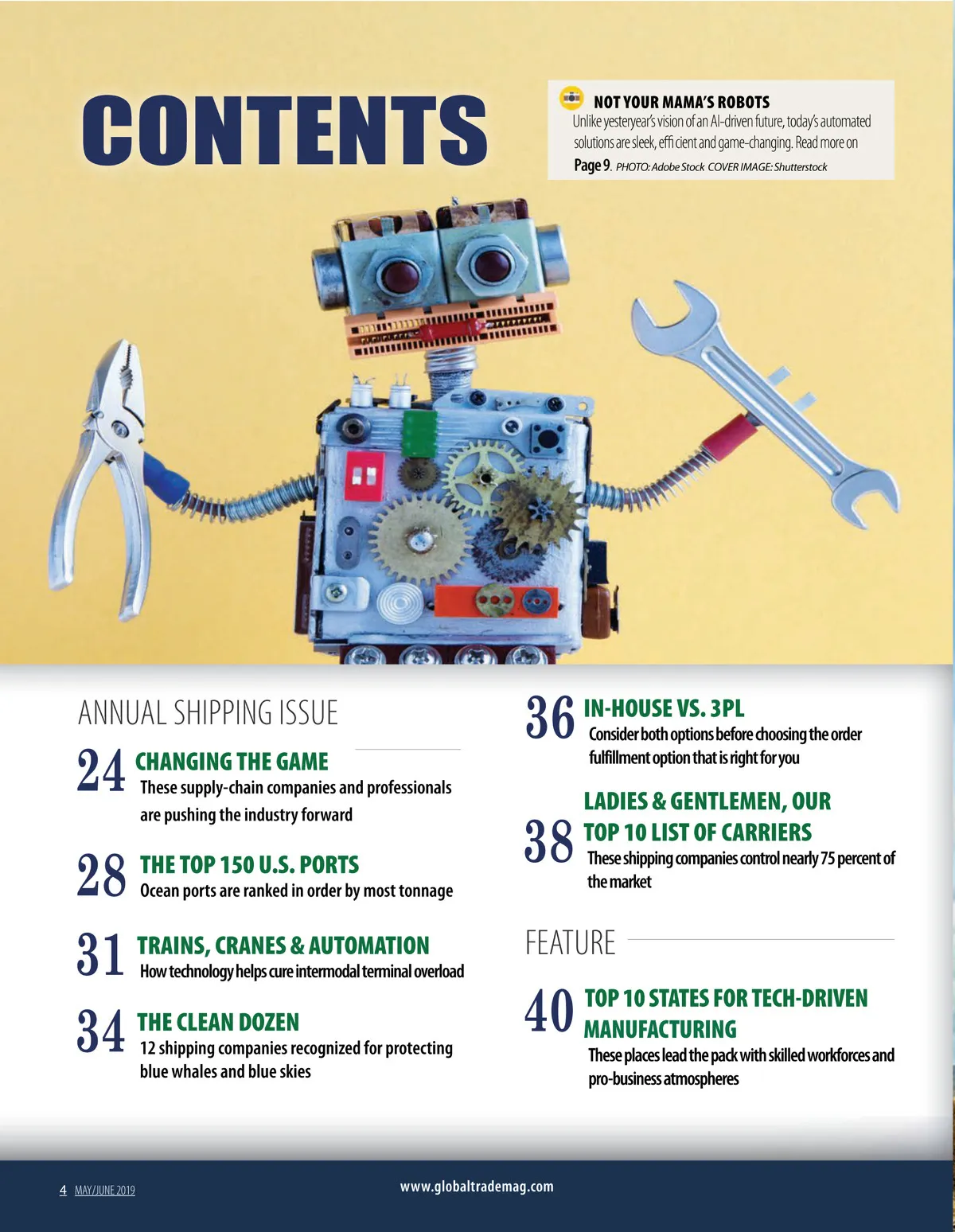 CONTENTS

NOT YOUR MAMA'S ROBOTS
Unlike yesteryear's vision of an AI-driven future, today's automated solutions are sleek, efficient and game-changing. Read more on Page 9. PHOTO: Adobe Stock COVER IMAGE: Shutterstock

ANNUAL SHIPPING ISSUE

24 CHANGING THE GAME
These supply-chain companies and professionals are pushing the industry forward

28 THE TOP 150 U.S. PORTS
Ocean ports are ranked in order by most tonnage

31 TRAINS, CRANES & AUTOMATION
How technology helps cure intermodal terminal overload

34 THE CLEAN DOZEN
12 shipping companies recognized for protecting blue whales and blue skies

36 IN-HOUSE VS. 3PL
Consider both options before choosing the order fulfillment option that is right for you

38 LADIES & GENTLEMEN, OUR TOP 10 LIST OF CARRIERS
These shipping companies control nearly 75 percent of the market

FEATURE

40 TOP 10 STATES FOR TECH-DRIVEN MANUFACTURING
These places lead the pack with skilled workforces and pro-business atmospheres

4 MAY/JUNE 2019 www.globaltrademag.com